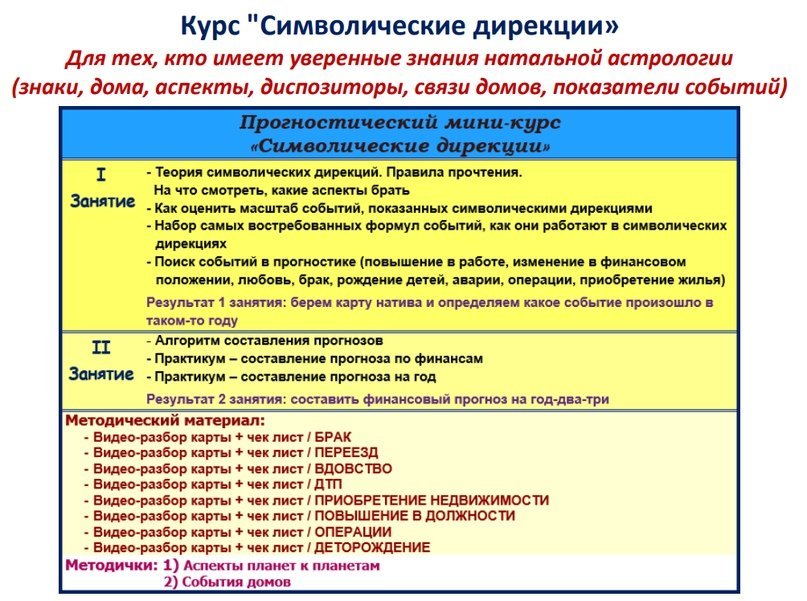 Курс "Символические дирекции»

Для тех, кто имеет уверенные знания натальной астрологии (знаки, дома, аспекты, диспозиторы, связи домов, показатели событий)

Прогностический мини-курс «Символические дирекции»

I Занятие

- Теория символических дирекций. Правила прочтения. На что смотреть, какие аспекты брать
- Как оценить масштаб событий, показанных символическими дирекциями
- Набор самых востребованных формул событий, как они работают в символических дирекциях
- Поиск событий в прогностике (повышение в работе, изменение в финансовом положении, любовь, брак, рождение детей, аварии, операции, приобретение жилья)

Результат 1 занятия: берем карту натива и определяем какое событие произошло в таком-то году

II Занятие

- Алгоритм составления прогнозов
- Практикум – составление прогноза по финансам
- Практикум – составление прогноза на год

Результат 2 занятия: составить финансовый прогноз на год-два-три

Методический материал:
- Видео-разбор карты + чек лист / БРАК
- Видео-разбор карты + чек лист / ПЕРЕЕЗД
- Видео-разбор карты + чек лист / ВДОВСТВО
- Видео-разбор карты + чек лист / ДТП
- Видео-разбор карты + чек лист / ПРИОБРЕТЕНИЕ НЕДВИЖИМОСТИ
- Видео-разбор карты + чек лист / ПОВЫШЕНИЕ В ДОЛЖНОСТИ
- Видео-разбор карты + чек лист / ОПЕРАЦИИ
- Видео-разбор карты + чек лист / ДЕТОРОЖДЕНИЕ

Методички: 1) Аспекты планет к планетам
2) События домов